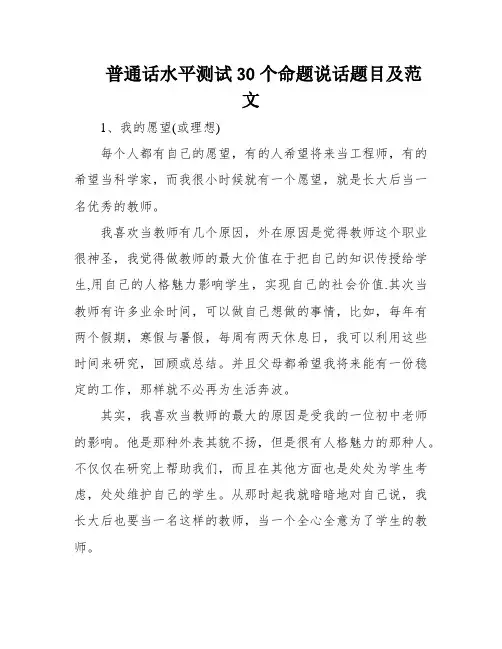 普通话水平测试30个命题说话题目及范文

1、我的愿望(或理想)

每个人都有自己的愿望，有的人希望将来当工程师，有的希望当科学家，而我很小时候就有一个愿望，就是长大后当一名优秀的教师。

我喜欢当教师有几个原因，外在原因是觉得教师这个职业很神圣，我觉得做教师的最大价值在于把自己的知识传授给学生,用自己的人格魅力影响学生，实现自己的社会价值.其次当教师有许多业余时间，可以做自己想做的事情，比如，每年有两个假期，寒假与暑假，每周有两天休息日，我可以利用这些时间来研究，回顾或总结。并且父母都希望我将来能有一份稳定的工作，那样就不必再为生活奔波。

其实，我喜欢当教师的最大的原因是受我的一位初中老师的影响。他是那种外表其貌不扬，但是很有人格魅力的那种人。不仅仅在研究上帮助我们，而且在其他方面也是处处为学生考虑，处处维护自己的学生。从那时起我就暗暗地对自己说，我长大后也要当一名这样的教师，当一个全心全意为了学生的教师。